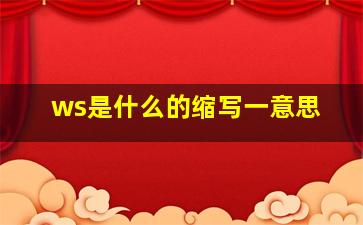 ws是什么的缩写一意思